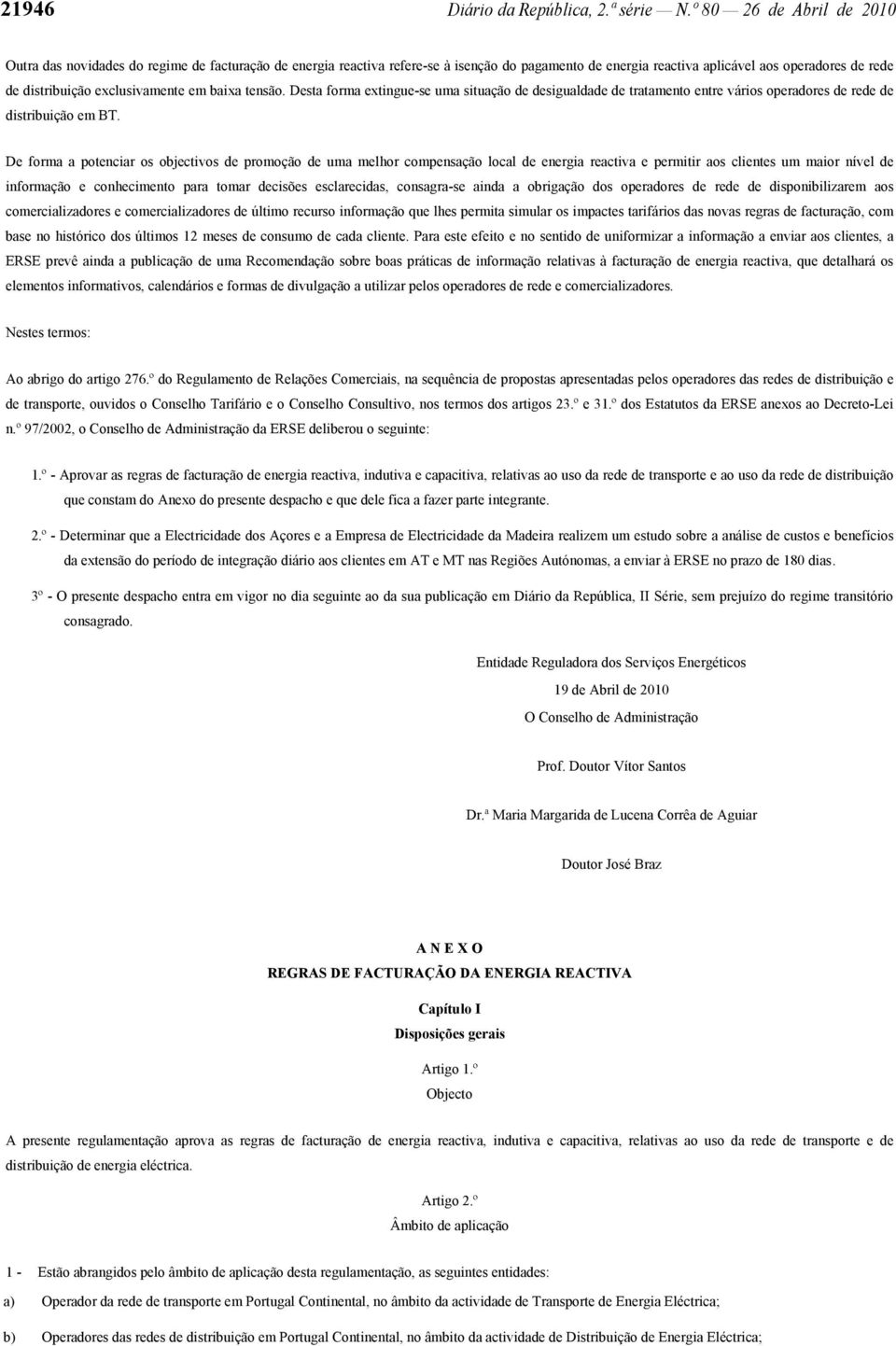 21946 Diário da República, 2.ª série — N.º 80 — 26 de Abril de 2010

Outra das novidades do regime de facturação de energia reactiva refere-se à isenção do pagamento de energia reactiva aplicável aos operadores de rede de distribuição exclusivamente em baixa tensão. Desta forma extingue-se uma situação de desigualdade de tratamento entre vários operadores de rede de distribuição em BT.

De forma a potenciar os objectivos de promoção de uma melhor compensação local de energia reactiva e permitir aos clientes um maior nível de informação e conhecimento para tomar decisões esclarecidas, consagra-se ainda a obrigação dos operadores de rede de disponibilizarem aos comercializadores e comercializadores de último recurso informação que lhes permita simular os impactes tarifários das novas regras de facturação, com base no histórico dos últimos 12 meses de consumo de cada cliente. Para este efeito e no sentido de uniformizar a informação a enviar aos clientes, a ERSE prevê ainda a publicação de uma Recomendação sobre boas práticas de informação relativas à facturação de energia reactiva, que detalhará os elementos informativos, calendários e formas de divulgação a utilizar pelos operadores de rede e comercializadores.

Nestes termos:

Ao abrigo do artigo 276.º do Regulamento de Relações Comerciais, na sequência de propostas apresentadas pelos operadores das redes de distribuição e de transporte, ouvidos o Conselho Tarifário e o Conselho Consultivo, nos termos dos artigos 23.º e 31.º dos Estatutos da ERSE anexos ao Decreto-Lei n.º 97/2002, o Conselho de Administração da ERSE deliberou o seguinte:

1.º - Aprovar as regras de facturação de energia reactiva, indutiva e capacitiva, relativas ao uso da rede de transporte e ao uso da rede de distribuição que constam do Anexo do presente despacho e que dele fica a fazer parte integrante.

2.º - Determinar que a Electricidade dos Açores e a Empresa de Electricidade da Madeira realizem um estudo sobre a análise de custos e benefícios da extensão do período de integração diário aos clientes em AT e MT nas Regiões Autónomas, a enviar à ERSE no prazo de 180 dias.

3º - O presente despacho entra em vigor no dia seguinte ao da sua publicação em Diário da República, II Série, sem prejuízo do regime transitório consagrado.

Entidade Reguladora dos Serviços Energéticos

19 de Abril de 2010

O Conselho de Administração

Prof. Doutor Vítor Santos

Dr.ª Maria Margarida de Lucena Corrêa de Aguiar

Doutor José Braz

A N E X O

REGRAS DE FACTURAÇÃO DA ENERGIA REACTIVA

Capítulo I

Disposições gerais

Artigo 1.º

Objecto

A presente regulamentação aprova as regras de facturação de energia reactiva, indutiva e capacitiva, relativas ao uso da rede de transporte e de distribuição de energia eléctrica.

Artigo 2.º

Âmbito de aplicação

1 - Estão abrangidos pelo âmbito de aplicação desta regulamentação, as seguintes entidades:

a) Operador da rede de transporte em Portugal Continental, no âmbito da actividade de Transporte de Energia Eléctrica;

b) Operadores das redes de distribuição em Portugal Continental, no âmbito da actividade de Distribuição de Energia Eléctrica;